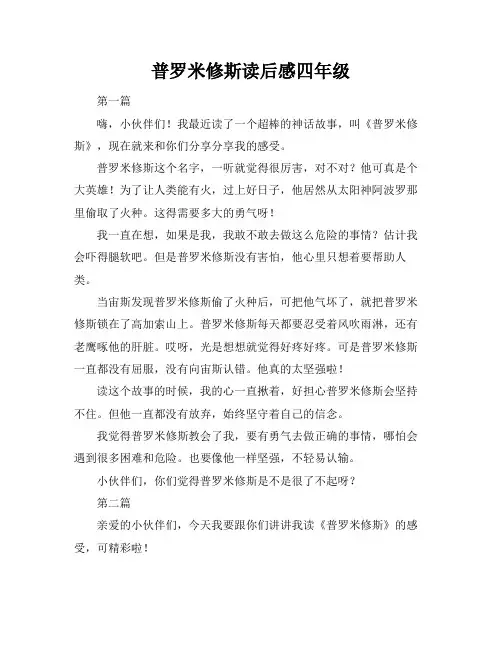 普罗米修斯读后感四年级

第一篇

嗨，小伙伴们！我最近读了一个超棒的神话故事，叫《普罗米修斯》，现在就来和你们分享分享我的感受。

普罗米修斯这个名字，一听就觉得很厉害，对不对？他可真是个大英雄！为了让人类能有火，过上好日子，他居然从太阳神阿波罗那里偷取了火种。这得需要多大的勇气呀！

我一直在想，如果是我，我敢不敢去做这么危险的事情？估计我会吓得腿软吧。但是普罗米修斯没有害怕，他心里只想着要帮助人类。

当宙斯发现普罗米修斯偷了火种后，可把他气坏了，就把普罗米修斯锁在了高加索山上。普罗米修斯每天都要忍受着风吹雨淋，还有老鹰啄他的肝脏。哎呀，光是想想就觉得好疼好疼。可是普罗米修斯一直都没有屈服，没有向宙斯认错。他真的太坚强啦！

读这个故事的时候，我的心一直揪着，好担心普罗米修斯会坚持不住。但他一直都没有放弃，始终坚守着自己的信念。

我觉得普罗米修斯教会了我，要有勇气去做正确的事情，哪怕会遇到很多困难和危险。也要像他一样坚强，不轻易认输。

小伙伴们，你们觉得普罗米修斯是不是很了不起呀？

第二篇

亲爱的小伙伴们，今天我要跟你们讲讲我读《普罗米修斯》的感受，可精彩啦！